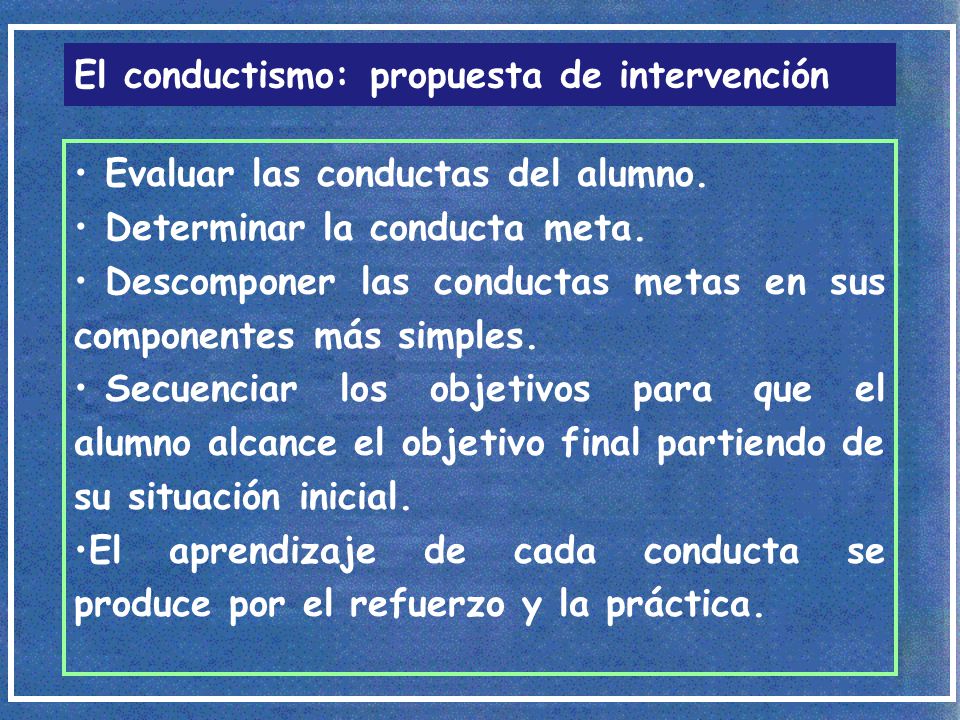 El conductismo: propuesta de intervención

• Evaluar las conductas del alumno.
• Determinar la conducta meta.
• Descomponer las conductas metas en sus componentes más simples.
• Secuenciar los objetivos para que el alumno alcance el objetivo final partiendo de su situación inicial.
•El aprendizaje de cada conducta se produce por el refuerzo y la práctica.